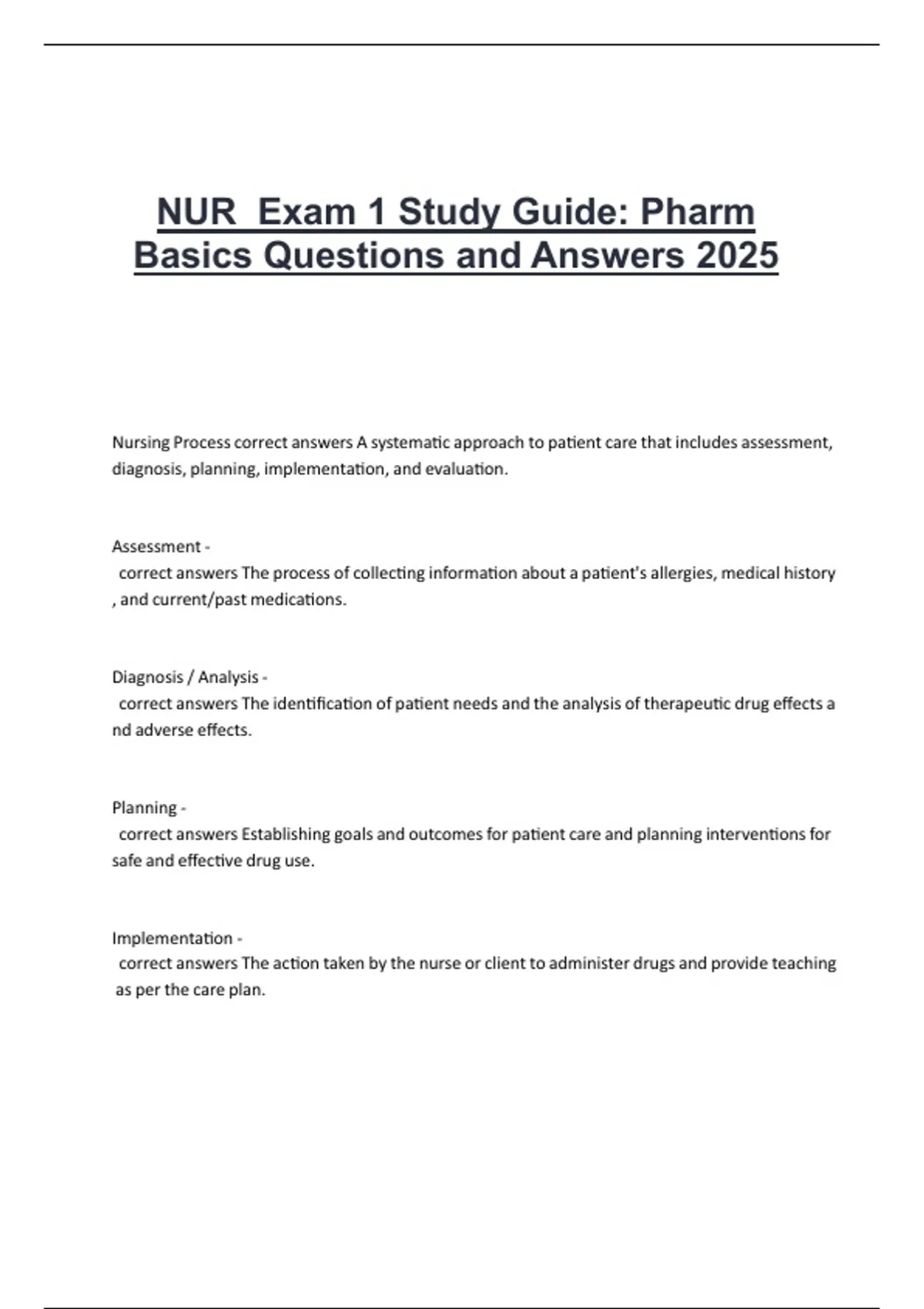 NUR Exam 1 Study Guide: Pharm Basics Questions and Answers 2025

Nursing Process correct answers A systematic approach to patient care that includes assessment, diagnosis, planning, implementation, and evaluation.

Assessment -
correct answers The process of collecting information about a patient's allergies, medical history , and current/past medications.

Diagnosis / Analysis -
correct answers The identification of patient needs and the analysis of therapeutic drug effects a nd adverse effects.

Planning -
correct answers Establishing goals and outcomes for patient care and planning interventions for safe and effective drug use.

Implementation -
correct answers The action taken by the nurse or client to administer drugs and provide teaching as per the care plan.